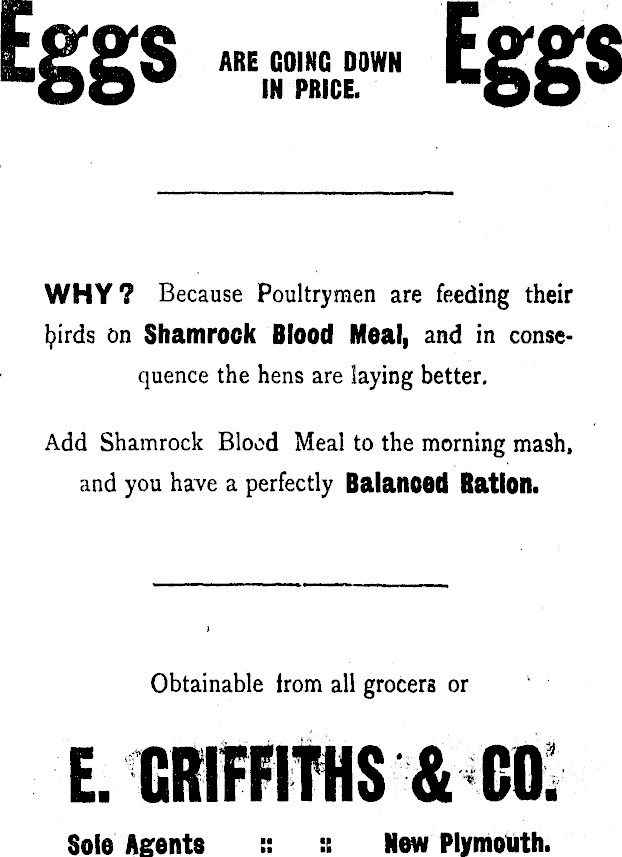 Eggs ARE GOING DOWN IN PRICE. Eggs

WHY? Because Poultrymen are feeding their birds on Shamrock Blood Meal, and in consequence the hens are laying better.

Add Shamrock Blood Meal to the morning mash, and you have a perfectly Balanced Ration.

Obtainable from all grocers or

E. GRIFFITHS & CO.

Sole Agents :: :: New Plymouth.